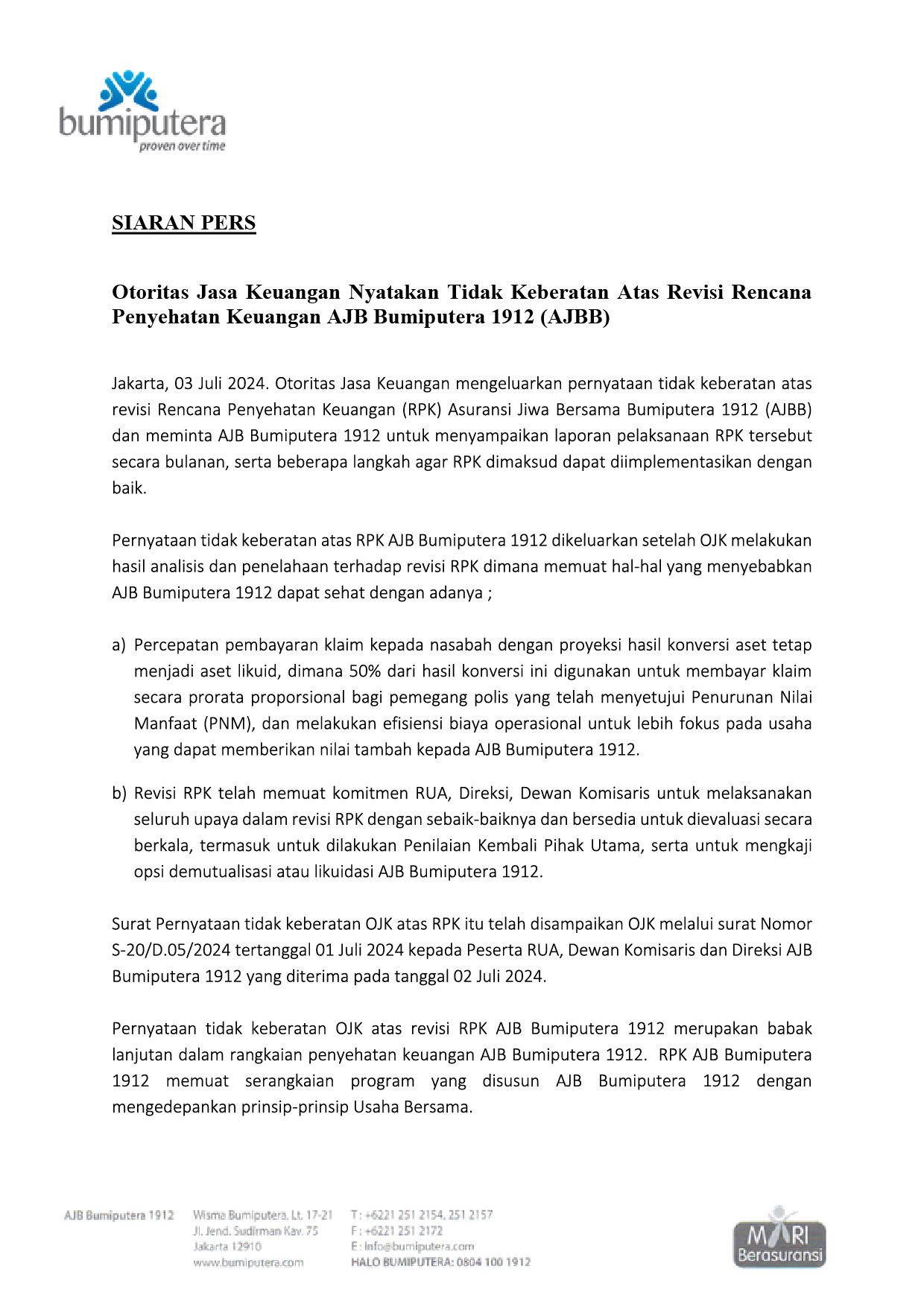 bumiputera
proven over time

SIARAN PERS

Otoritas Jasa Keuangan Nyatakan Tidak Keberatan Atas Revisi Rencana Penyehatan Keuangan AJB Bumiputera 1912 (AJBB)

Jakarta, 03 Juli 2024. Otoritas Jasa Keuangan mengeluarkan pernyataan tidak keberatan atas revisi Rencana Penyehatan Keuangan (RPK) Asuransi Jiwa Bersama Bumiputera 1912 (AJBB) dan meminta AJB Bumiputera 1912 untuk menyampaikan laporan pelaksanaan RPK tersebut secara bulanan, serta beberapa langkah agar RPK dimaksud dapat diimplementasikan dengan baik.

Pernyataan tidak keberatan atas RPK AJB Bumiputera 1912 dikeluarkan setelah OJK melakukan hasil analisis dan penelahaan terhadap revisi RPK dimana memuat hal-hal yang menyebabkan AJB Bumiputera 1912 dapat sehat dengan adanya ;

a) Percepatan pembayaran klaim kepada nasabah dengan proyeksi hasil konversi aset tetap menjadi aset likuid, dimana 50% dari hasil konversi ini digunakan untuk membayar klaim secara prorata proporsional bagi pemegang polis yang telah menyetujui Penurunan Nilai Manfaat (PNM), dan melakukan efisiensi biaya operasional untuk lebih fokus pada usaha yang dapat memberikan nilai tambah kepada AJB Bumiputera 1912.

b) Revisi RPK telah memuat komitmen RUA, Direksi, Dewan Komisaris untuk melaksanakan seluruh upaya dalam revisi RPK dengan sebaik-baiknya dan bersedia untuk dievaluasi secara berkala, termasuk untuk dilakukan Penilaian Kembali Pihak Utama, serta untuk mengkaji opsi demutualisasi atau likuidasi AJB Bumiputera 1912.

Surat Pernyataan tidak keberatan OJK atas RPK itu telah disampaikan OJK melalui surat Nomor S-20/D.05/2024 tertanggal 01 Juli 2024 kepada Peserta RUA, Dewan Komisaris dan Direksi AJB Bumiputera 1912 yang diterima pada tanggal 02 Juli 2024.

Pernyataan tidak keberatan OJK atas revisi RPK AJB Bumiputera 1912 merupakan babak lanjutan dalam rangkaian penyehatan keuangan AJB Bumiputera 1912. RPK AJB Bumiputera 1912 memuat serangkaian program yang disusun AJB Bumiputera 1912 dengan mengedepankan prinsip-prinsip Usaha Bersama.

AJB Bumiputera 1912
Wisma Bumiputera, Lt. 17-21
Jl. Jend. Sudirman Kav. 75
Jakarta 12910
www.bumiputera.com
T: +6221 251 2154, 251 2157
F: +6221 251 2172
E: info@bumiputera.com
HALO BUMIPUTERA: 0804 100 1912
MARI Berasuransi